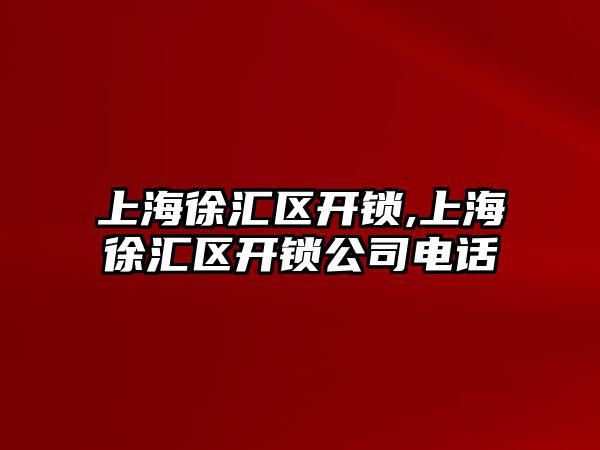 上海徐汇区开锁,上海徐汇区开锁公司电话